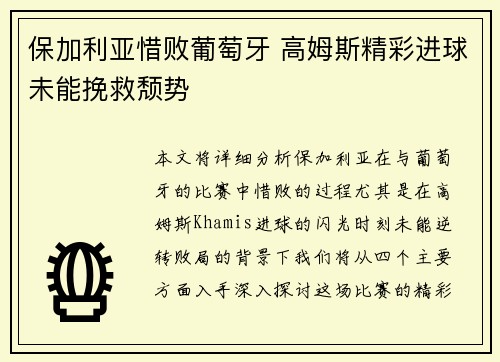 保加利亚惜败葡萄牙 高姆斯精彩进球未能挽救颓势

本文将详细分析保加利亚在与葡萄牙的比赛中惜败的过程尤其是在高姆斯Khamis进球的闪光时刻未能逆转败局的背景下我们将从四个主要方面入手深入探讨这场比赛的精彩